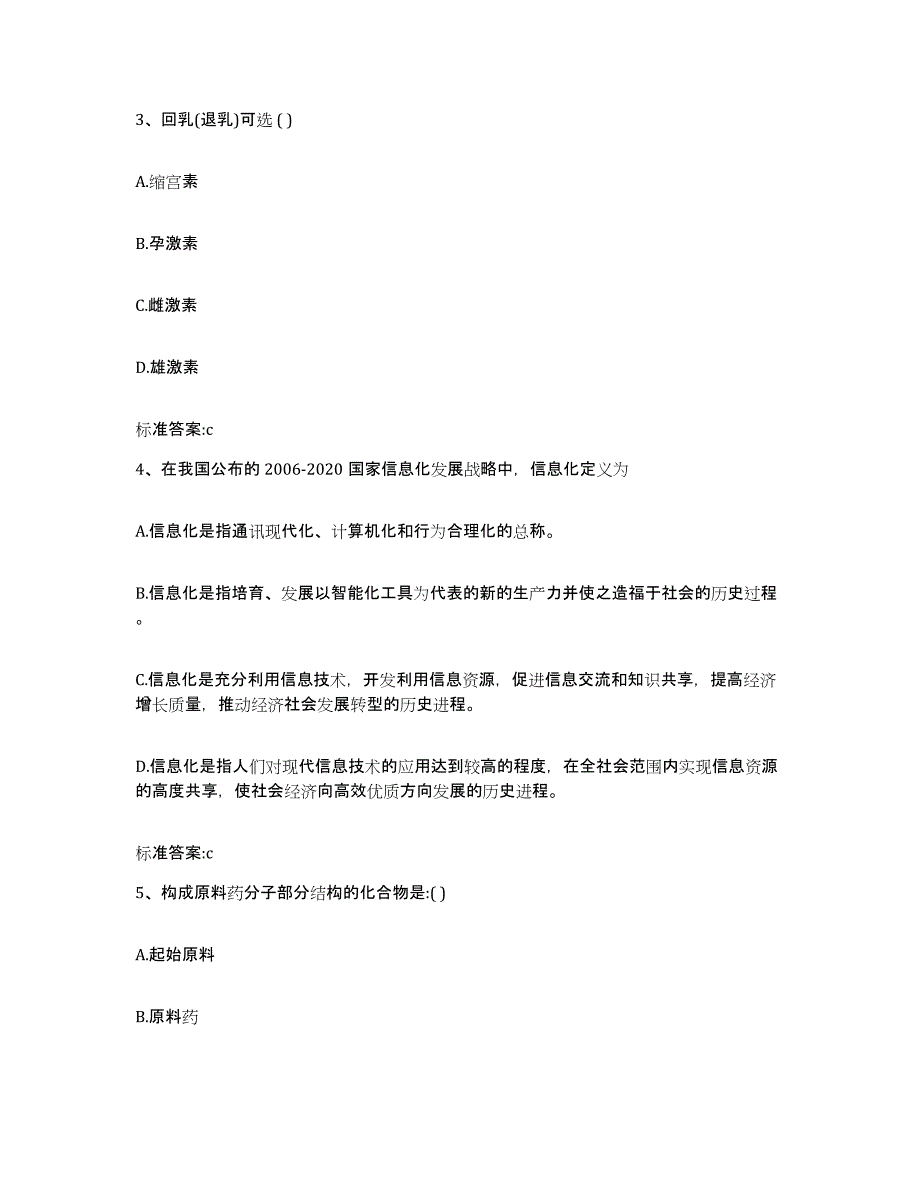 3、回乳(退乳)可选 ( )

A.缩宫素

B.孕激素

C.雌激素

D.雄激素

标准答案:c

4、在我国公布的 2006-2020 国家信息化发展战略中，信息化定义为

A.信息化是指通讯现代化、计算机化和行为合理化的总称。

B.信息化是指培育、发展以智能化工具为代表的新的生产力并使之造福于社会的历史过程。

C.信息化是充分利用信息技术，开发利用信息资源，促进信息交流和知识共享，提高经济增长质量，推动经济社会发展转型的历史进程。

D.信息化是指人们对现代信息技术的应用达到较高的程度，在全社会范围内实现信息资源的高度共享，使社会经济向高效优质方向发展的历史进程。

标准答案:c

5、构成原料药分子部分结构的化合物是:( )

A.起始原料

B.原料药